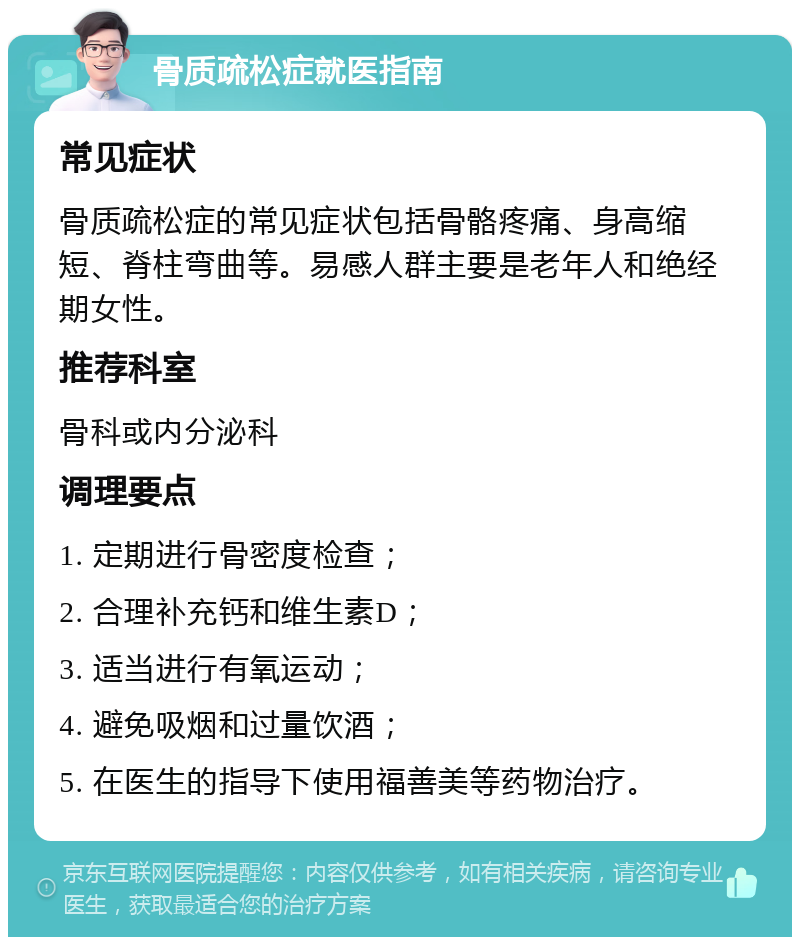 骨质疏松症就医指南

常见症状

骨质疏松症的常见症状包括骨骼疼痛、身高缩短、脊柱弯曲等。易感人群主要是老年人和绝经期女性。

推荐科室

骨科或内分泌科

调理要点

1. 定期进行骨密度检查；

2. 合理补充钙和维生素D；

3. 适当进行有氧运动；

4. 避免吸烟和过量饮酒；

5. 在医生的指导下使用福善美等药物治疗。

京东互联网医院提醒您：内容仅供参考，如有相关疾病，请咨询专业医生，获取最适合您的治疗方案